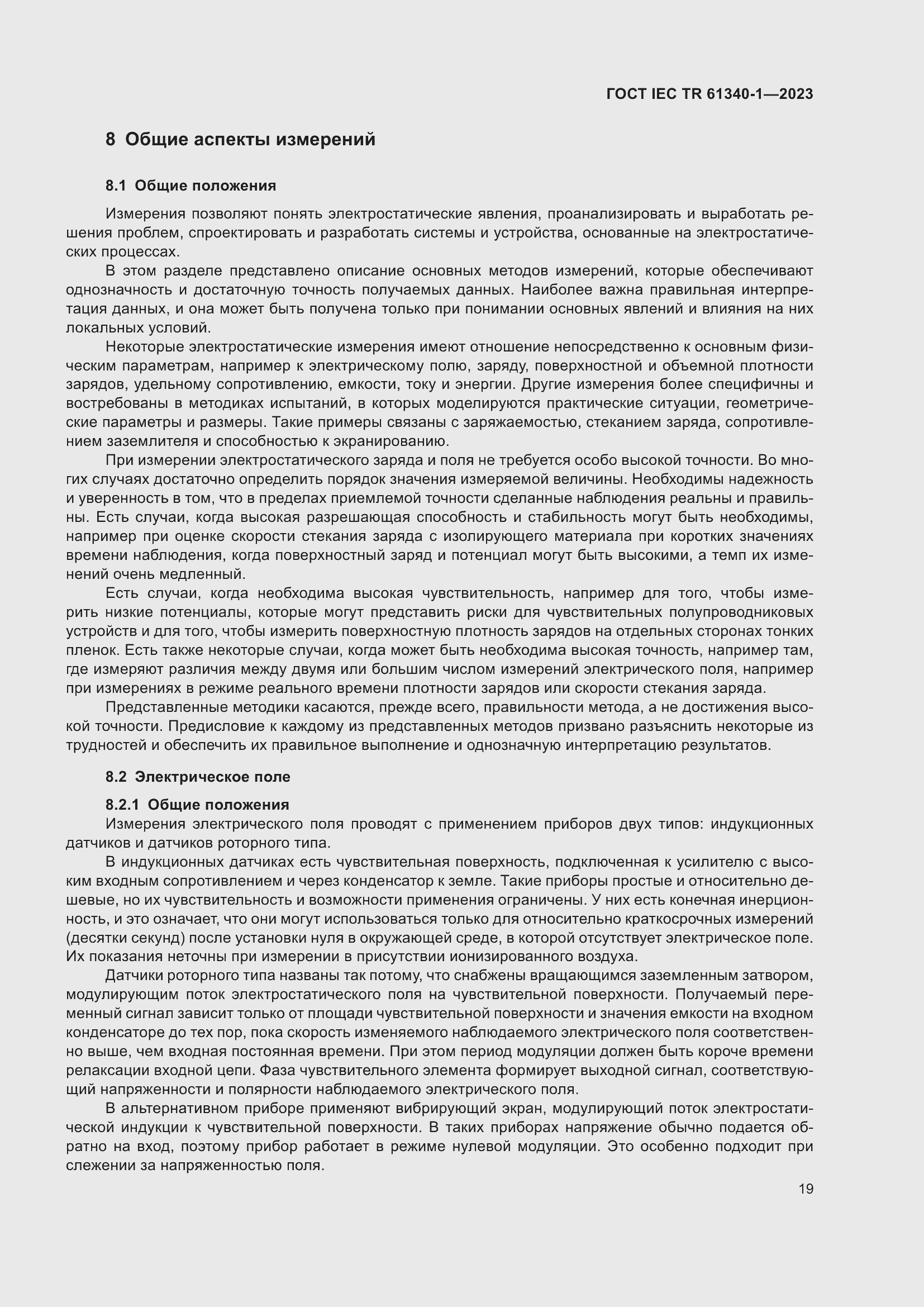 ГОСТ IEC TR 61340-1—2023

8 Общие аспекты измерений

8.1 Общие положения

Измерения позволяют понять электростатические явления, проанализировать и выработать решения проблем, спроектировать и разработать системы и устройства, основанные на электростатических процессах.

В этом разделе представлено описание основных методов измерений, которые обеспечивают однозначность и достаточную точность получаемых данных. Наиболее важна правильная интерпретация данных, и она может быть получена только при понимании основных явлений и влияния на них локальных условий.

Некоторые электростатические измерения имеют отношение непосредственно к основным физическим параметрам, например к электрическому полю, заряду, поверхностной и объемной плотности зарядов, удельному сопротивлению, емкости, току и энергии. Другие измерения более специфичны и востребованы в методиках испытаний, в которых моделируются практические ситуации, геометрические параметры и размеры. Такие примеры связаны с заряжаемостью, стеканием заряда, сопротивлением заземлителя и способностью к экранированию.

При измерении электростатического заряда и поля не требуется особо высокой точности. Во многих случаях достаточно определить порядок значения измеряемой величины. Необходимы надежность и уверенность в том, что в пределах приемлемой точности сделанные наблюдения реальны и правильны. Есть случаи, когда высокая разрешающая способность и стабильность могут быть необходимы, например при оценке скорости стекания заряда с изолирующего материала при коротких значениях времени наблюдения, когда поверхностный заряд и потенциал могут быть высокими, а темп их изменений очень медленный.

Есть случаи, когда необходима высокая чувствительность, например для того, чтобы измерить низкие потенциалы, которые могут представить риски для чувствительных полупроводниковых устройств и для того, чтобы измерить поверхностную плотность зарядов на отдельных сторонах тонких пленок. Есть также некоторые случаи, когда может быть необходима высокая точность, например там, где измеряют различия между двумя или большим числом измерений электрического поля, например при измерениях в режиме реального времени плотности зарядов или скорости стекания заряда.

Представленные методики касаются, прежде всего, правильности метода, а не достижения высокой точности. Предисловие к каждому из представленных методов призвано разъяснить некоторые из трудностей и обеспечить их правильное выполнение и однозначную интерпретацию результатов.

8.2 Электрическое поле

8.2.1 Общие положения

Измерения электрического поля проводят с применением приборов двух типов: индукционных датчиков и датчиков роторного типа.

В индукционных датчиках есть чувствительная поверхность, подключенная к усилителю с высоким входным сопротивлением и через конденсатор к земле. Такие приборы простые и относительно дешевые, но их чувствительность и возможности применения ограничены. У них есть конечная инерционность, и это означает, что они могут использоваться только для относительно краткосрочных измерений (десятки секунд) после установки нуля в окружающей среде, в которой отсутствует электрическое поле. Их показания неточны при измерении в присутствии ионизированного воздуха.

Датчики роторного типа названы так потому, что снабжены вращающимся заземленным затвором, модулирующим поток электростатического поля на чувствительной поверхности. Получаемый переменный сигнал зависит только от площади чувствительной поверхности и значения емкости на входном конденсаторе до тех пор, пока скорость изменяемого наблюдаемого электрического поля соответственно выше, чем входная постоянная времени. При этом период модуляции должен быть короче времени релаксации входной цепи. Фаза чувствительного элемента формирует выходной сигнал, соответствующий напряженности и полярности наблюдаемого электрического поля.

В альтернативном приборе применяют вибрирующий экран, модулирующий поток электростатической индукции к чувствительной поверхности. В таких приборах напряжение обычно подается обратно на вход, поэтому прибор работает в режиме нулевой модуляции. Это особенно подходит при слежении за напряженностью поля.

19